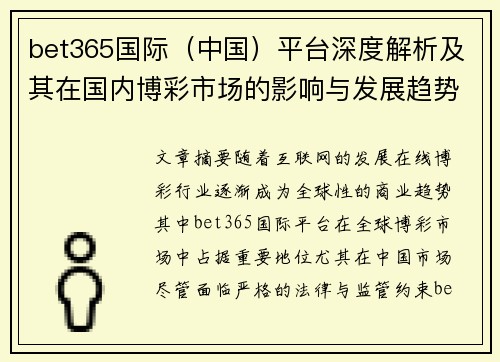 bet365国际（中国）平台深度解析及其在国内博彩市场的影响与发展趋势

文章摘要随着互联网的发展在线博彩行业逐渐成为全球性的商业趋势其中bet365国际平台在全球博彩市场中占据重要地位尤其在中国市场尽管面临严格的法律与监管约束be